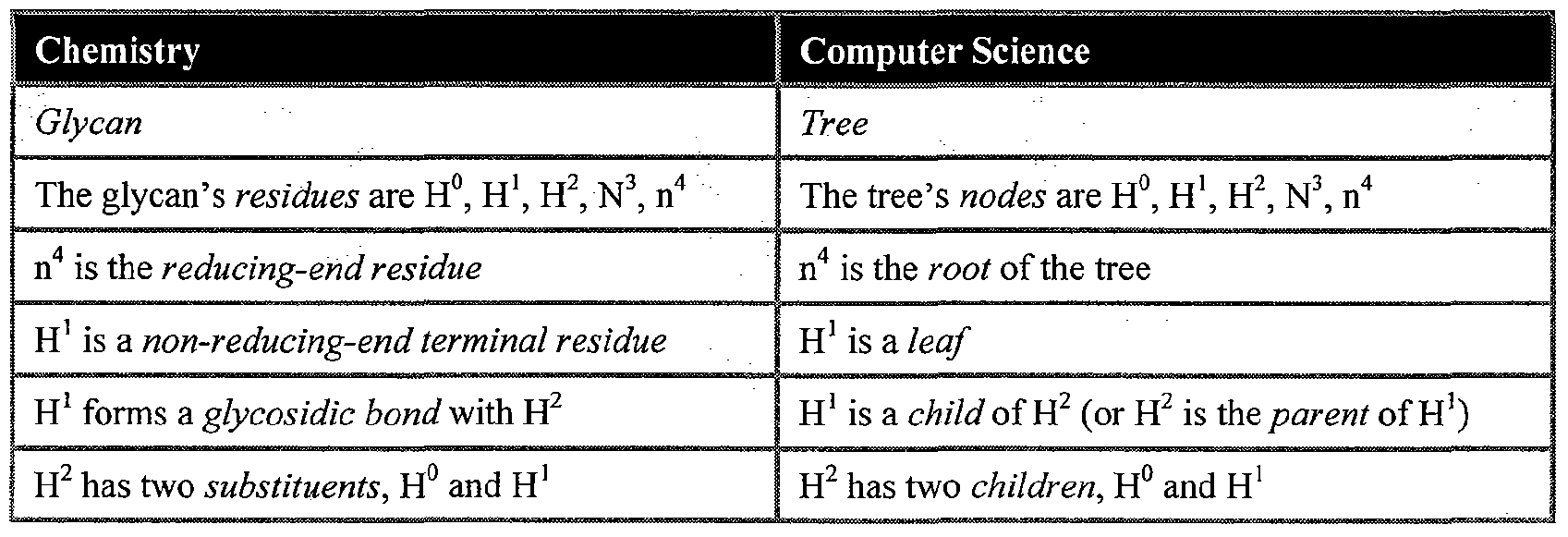 | Chemistry | Computer Science |
|---|---|
| Glycan | Tree |
| The glycan's residues are $H^0$, $H^1$, $H^2$, $N^3$, $n^4$ | The tree's nodes are $H^0$, $H^1$, $H^2$, $N^3$, $n^4$ |
| $n^4$ is the reducing-end residue | $n^4$ is the root of the tree |
| $H^1$ is a non-reducing-end terminal residue | $H^1$ is a leaf |
| $H^1$ forms a glycosidic bond with $H^2$ | $H^1$ is a child of $H^2$ (or $H^2$ is the parent of $H^1$) |
| $H^2$ has two substituents, $H^0$ and $H^1$ | $H^2$ has two children, $H^0$ and $H^1$ |